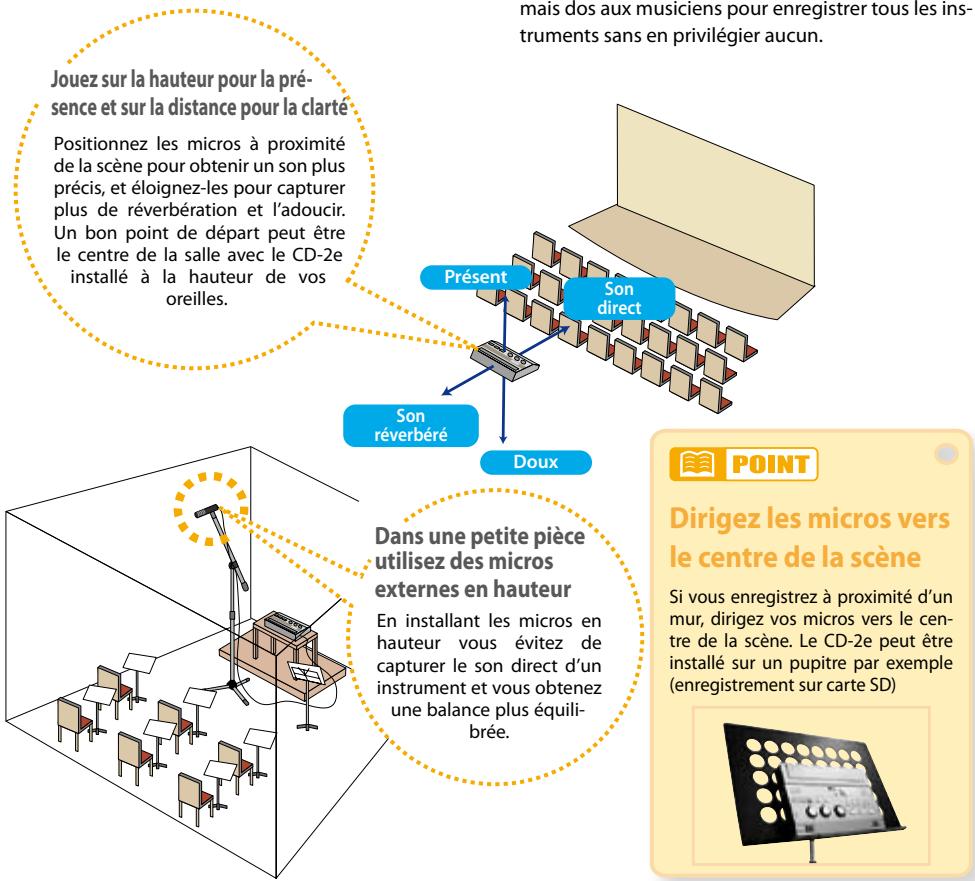 mais dos aux musiciens pour enregistrer tous les instruments sans en privilégier aucun.

Jouez sur la hauteur pour la présence et sur la distance pour la clarté

Positionnez les micros à proximité de la scène pour obtenir un son plus précis, et éloignez-les pour capturer plus de réverbération et l'adoucir. Un bon point de départ peut être le centre de la salle avec le CD-2e installé à la hauteur de vos oreilles.

Présent

Son direct

Son réverbéré

Doux

Dans une petite pièce utilisez des micros externes en hauteur

En installant les micros en hauteur vous évitez de capturer le son direct d'un instrument et vous obtenez une balance plus équilibrée.

POINT

Dirigez les micros vers le centre de la scène

Si vous enregistrez à proximité d'un mur, dirigez vos micros vers le centre de la scène. Le CD-2e peut être installé sur un pupitre par exemple (enregistrement sur carte SD)